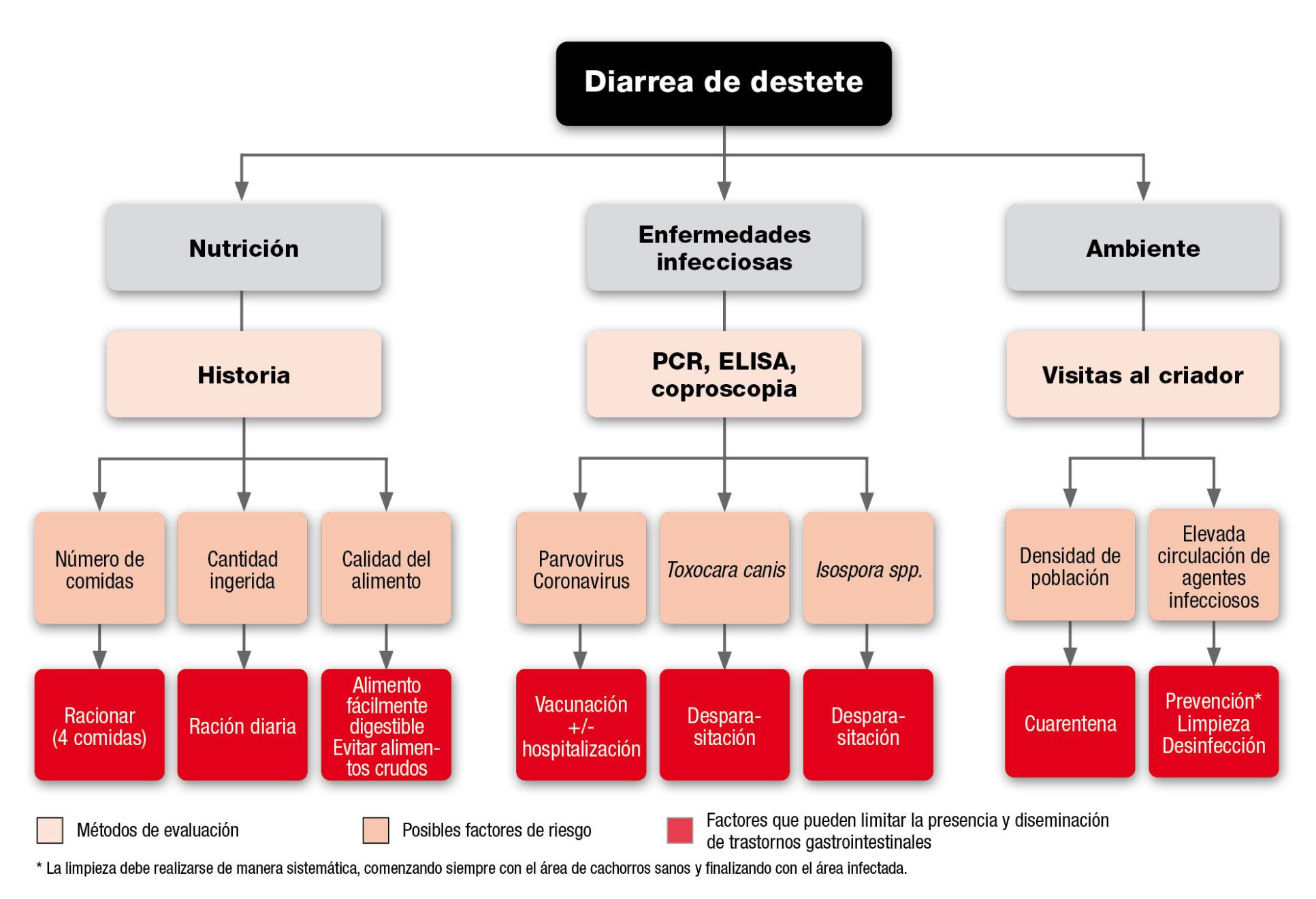 Diarrea de destete

Nutrición

Enfermedades infecciosas

Ambiente

Historia

PCR, ELISA, coproscopia

Visitas al criador

Número de comidas

Cantidad ingerida

Calidad del alimento

Parvovirus Coronavirus

Toxocara canis

Isospora spp.

Densidad de población

Elevada circulación de agentes infecciosos

Racionar (4 comidas)

Ración diaria

Alimento fácilmente digestible Evitar alimentos crudos

Vacunación +/- hospitalización

Desparasitación

Desparasitación

Cuarentena

Prevención* Limpieza Desinfección

Métodos de evaluación

Posibles factores de riesgo

Factores que pueden limitar la presencia y diseminación de trastornos gastrointestinales

* La limpieza debe realizarse de manera sistemática, comenzando siempre con el área de cachorros sanos y finalizando con el área infectada.